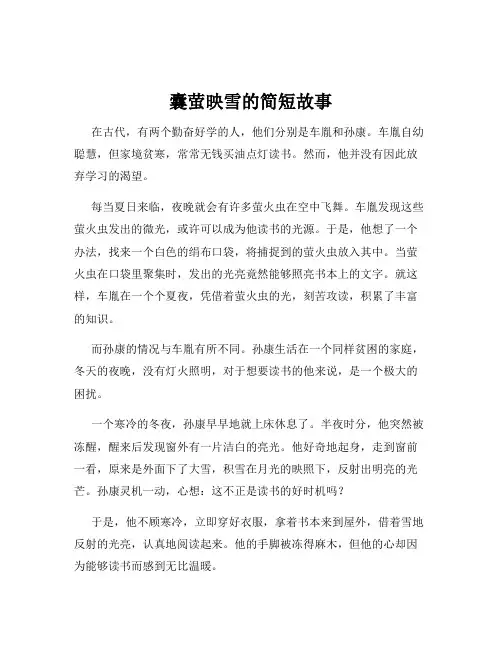 囊萤映雪的简短故事

在古代，有两个勤奋好学的人，他们分别是车胤和孙康。车胤自幼聪慧，但家境贫寒，常常无钱买油点灯读书。然而，他并没有因此放弃学习的渴望。

每当夏日来临，夜晚就会有许多萤火虫在空中飞舞。车胤发现这些萤火虫发出的微光，或许可以成为他读书的光源。于是，他想了一个办法，找来一个白色的绢布口袋，将捕捉到的萤火虫放入其中。当萤火虫在口袋里聚集时，发出的光亮竟然能够照亮书本上的文字。就这样，车胤在一个个夏夜，凭借着萤火虫的光，刻苦攻读，积累了丰富的知识。

而孙康的情况与车胤有所不同。孙康生活在一个同样贫困的家庭，冬天的夜晚，没有灯火照明，对于想要读书的他来说，是一个极大的困扰。

一个寒冷的冬夜，孙康早早地就上床休息了。半夜时分，他突然被冻醒，醒来后发现窗外有一片洁白的亮光。他好奇地起身，走到窗前一看，原来是外面下了大雪，积雪在月光的映照下，反射出明亮的光芒。孙康灵机一动，心想：这不正是读书的好时机吗？

于是，他不顾寒冷，立即穿好衣服，拿着书本来到屋外，借着雪地反射的光亮，认真地阅读起来。他的手脚被冻得麻木，但他的心却因为能够读书而感到无比温暖。